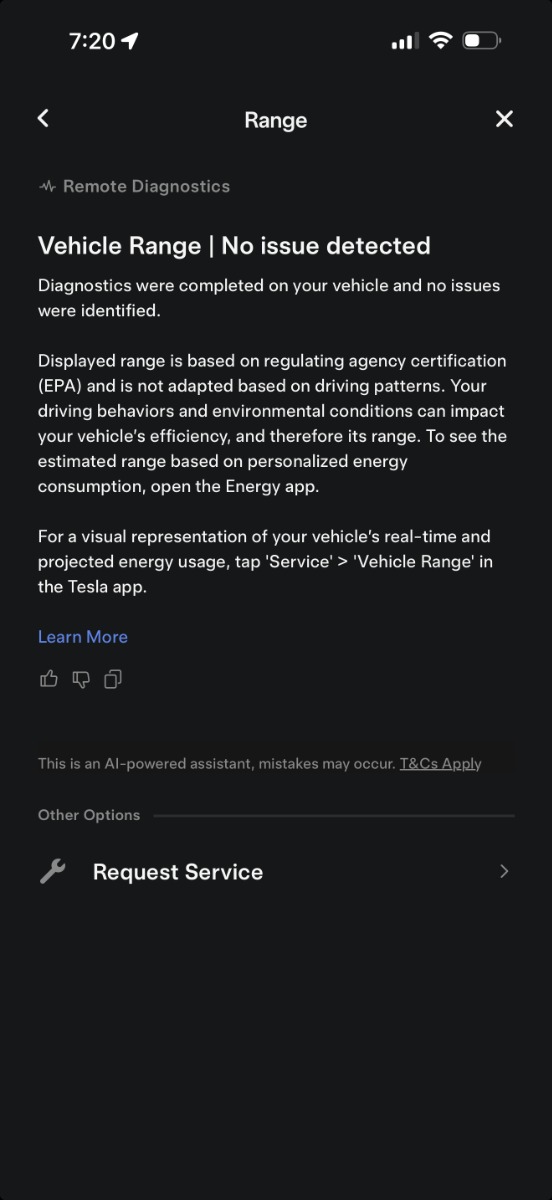 7:20

Range

Remote Diagnostics

Vehicle Range | No issue detected

Diagnostics were completed on your vehicle and no issues were identified.

Displayed range is based on regulating agency certification (EPA) and is not adapted based on driving patterns. Your driving behaviors and environmental conditions can impact your vehicle's efficiency, and therefore its range. To see the estimated range based on personalized energy consumption, open the Energy app.

For a visual representation of your vehicle's real-time and projected energy usage, tap 'Service' > 'Vehicle Range' in the Tesla app.

Learn More

This is an AI-powered assistant, mistakes may occur. T&Cs Apply

Other Options

Request Service